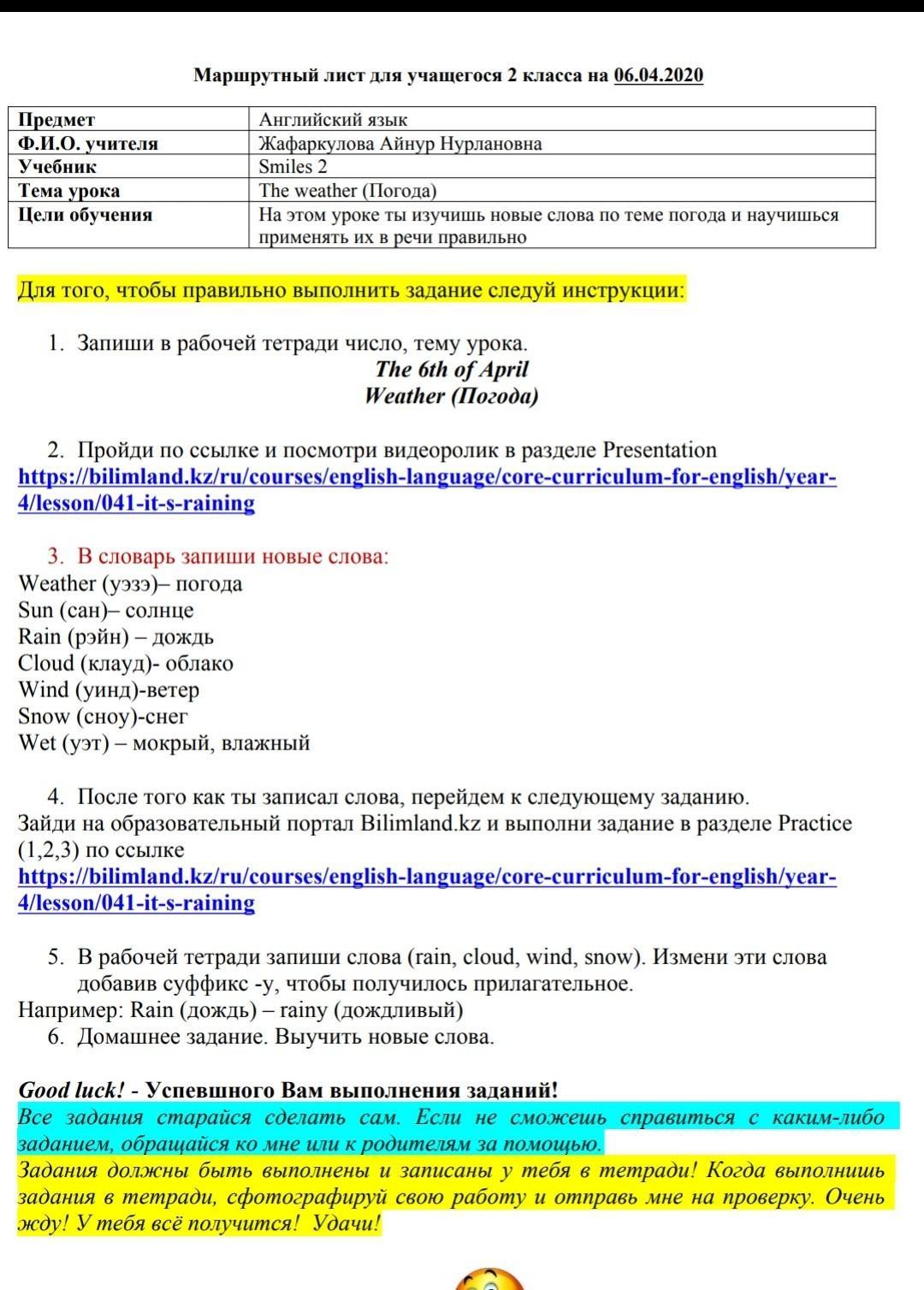 Маршрутный лист для учащегося 2 класса на 06.04.2020

| Предмет | Английский язык |
|---|---|
| Ф.И.О. учителя | Жафаркулова Айнур Нурлановна |
| Учебник | Smiles 2 |
| Тема урока | The weather (Погода) |
| Цели обучения | На этом уроке ты изучишь новые слова по теме погода и научишься применять их в речи правильно |

Для того, чтобы правильно выполнить задание следуй инструкции:

1. Запиши в рабочей тетради число, тему урока.
The 6th of April
Weather (Погода)

2. Пройди по ссылке и посмотри видеоролик в разделе Presentation https://bilimland.kz/ru/courses/english-language/core-curriculum-for-english/year-4/lesson/041-it-s-raining

3. В словарь запиши новые слова:
Weather (уэзэ)– погода
Sun (сан)– солнце
Rain (рэйн) – дождь
Cloud (клауд)- облако
Wind (уинд)-ветер
Snow (сноу)-снег
Wet (уэт) – мокрый, влажный

4. После того как ты записал слова, перейдем к следующему заданию.
Зайди на образовательный портал Bilimland.kz и выполни задание в разделе Practice (1,2,3) по ссылке https://bilimland.kz/ru/courses/english-language/core-curriculum-for-english/year-4/lesson/041-it-s-raining

5. В рабочей тетради запиши слова (rain, cloud, wind, snow). Измени эти слова добавив суффикс -y, чтобы получилось прилагательное.
Например: Rain (дождь) – rainy (дождливый)
6. Домашнее задание. Выучить новые слова.

Good luck! - Успешного Вам выполнения заданий!
Все задания старайся сделать сам. Если не сможешь справиться с каким-либо заданием, обращайся ко мне или к родителям за помощью.
Задания должны быть выполнены и записаны у тебя в тетради! Когда выполнишь задания в тетради, сфотографируй свою работу и отправь мне на проверку. Очень жду! У тебя всё получится! Удачи!